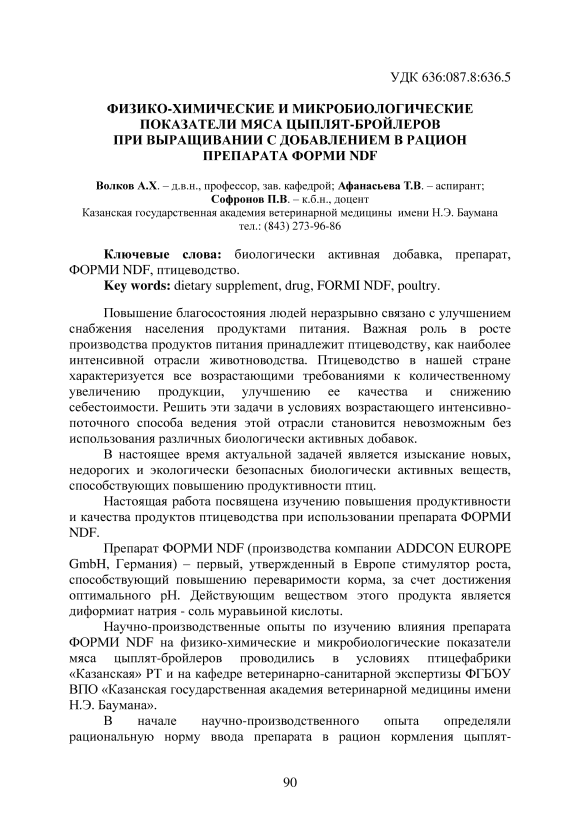 УДК 636:087.8:636.5

ФИЗИКО-ХИМИЧЕСКИЕ И МИКРОБИОЛОГИЧЕСКИЕ ПОКАЗАТЕЛИ МЯСА ЦЫПЛЯТ-БРОЙЛЕРОВ ПРИ ВЫРАЩИВАНИИ С ДОБАВЛЕНИЕМ В РАЦИОН ПРЕПАРАТА ФОРМИ NDF

Волков А.Х. – д.в.н., профессор, зав. кафедрой; Афанасьева Т.В. – аспирант; Софронов П.В. – к.б.н., доцент
Казанская государственная академия ветеринарной медицины имени Н.Э. Баумана
тел.: (843) 273-96-86

Ключевые слова: биологически активная добавка, препарат, ФОРМИ NDF, птицеводство.
Key words: dietary supplement, drug, FORMI NDF, poultry.

Повышение благосостояния людей неразрывно связано с улучшением снабжения населения продуктами питания. Важная роль в росте производства продуктов питания принадлежит птицеводству, как наиболее интенсивной отрасли животноводства. Птицеводство в нашей стране характеризуется все возрастающими требованиями к количественному увеличению продукции, улучшению ее качества и снижению себестоимости. Решить эти задачи в условиях возрастающего интенсивно-поточного способа ведения этой отрасли становится невозможным без использования различных биологически активных добавок.

В настоящее время актуальной задачей является изыскание новых, недорогих и экологически безопасных биологически активных веществ, способствующих повышению продуктивности птиц.

Настоящая работа посвящена изучению повышения продуктивности и качества продуктов птицеводства при использовании препарата ФОРМИ NDF.

Препарат ФОРМИ NDF (производства компании ADDCON EUROPE GmbH, Германия) – первый, утвержденный в Европе стимулятор роста, способствующий повышению переваримости корма, за счет достижения оптимального pH. Действующим веществом этого продукта является диформиат натрия - соль муравьиной кислоты.

Научно-производственные опыты по изучению влияния препарата ФОРМИ NDF на физико-химические и микробиологические показатели мяса цыплят-бройлеров проводились в условиях птицефабрики «Казанская» РТ и на кафедре ветеринарно-санитарной экспертизы ФГБОУ ВПО «Казанская государственная академия ветеринарной медицины имени Н.Э. Баумана».

В начале научно-производственного опыта определяли рациональную норму ввода препарата в рацион кормления цыплят-

90